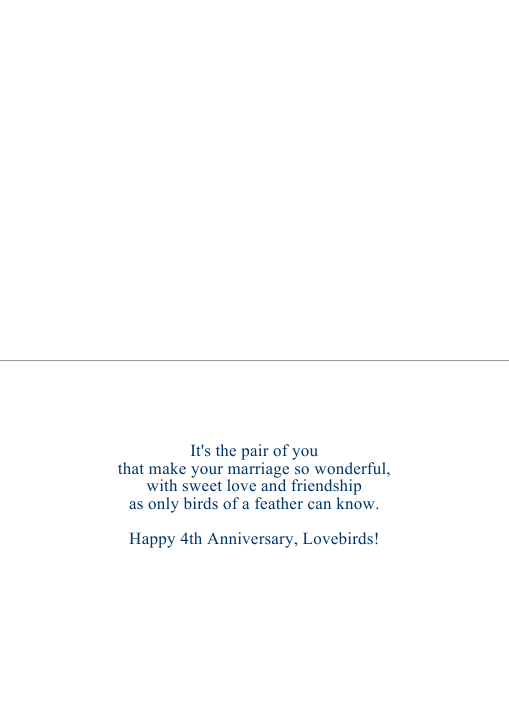 It's the pair of you
that make your marriage so wonderful,
with sweet love and friendship
as only birds of a feather can know.

Happy 4th Anniversary, Lovebirds!